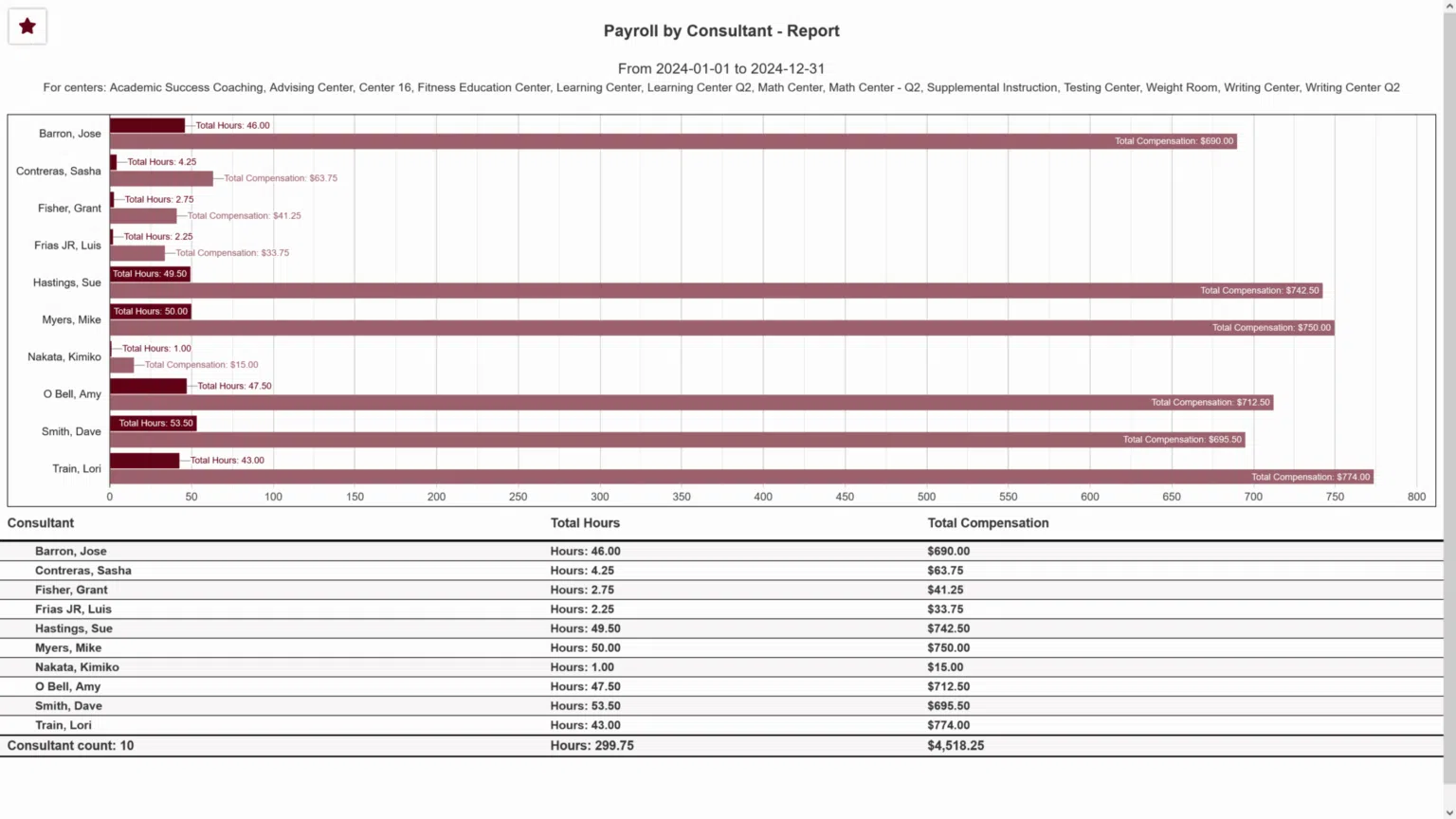 Payroll by Consultant - Report

From 2024-01-01 to 2024-12-31

For centers: Academic Success Coaching, Advising Center, Center 16, Fitness Education Center, Learning Center, Learning Center Q2, Math Center, Math Center - Q2, Supplemental Instruction, Testing Center, Weight Room, Writing Center, Writing Center Q2

Barron, Jose
Total Hours: 46.00
Total Compensation: $690.00
Contreras, Sasha
Total Hours: 4.25
Total Compensation: $63.75
Fisher, Grant
Total Hours: 2.75
Total Compensation: $41.25
Frias JR, Luis
Total Hours: 2.25
Total Compensation: $33.75
Hastings, Sue
Total Hours: 49.50
Total Compensation: $742.50
Myers, Mike
Total Hours: 50.00
Total Compensation: $750.00
Nakata, Kimiko
Total Hours: 1.00
Total Compensation: $15.00
O Bell, Amy
Total Hours: 47.50
Total Compensation: $712.50
Smith, Dave
Total Hours: 53.50
Total Compensation: $695.50
Train, Lori
Total Hours: 43.00
Total Compensation: $774.00

0 50 100 150 200 250 300 350 400 450 500 550 600 650 700 750 800

| Consultant | Total Hours | Total Compensation |
|---|---|---|
| Barron, Jose | Hours: 46.00 | $690.00 |
| Contreras, Sasha | Hours: 4.25 | $63.75 |
| Fisher, Grant | Hours: 2.75 | $41.25 |
| Frias JR, Luis | Hours: 2.25 | $33.75 |
| Hastings, Sue | Hours: 49.50 | $742.50 |
| Myers, Mike | Hours: 50.00 | $750.00 |
| Nakata, Kimiko | Hours: 1.00 | $15.00 |
| O Bell, Amy | Hours: 47.50 | $712.50 |
| Smith, Dave | Hours: 53.50 | $695.50 |
| Train, Lori | Hours: 43.00 | $774.00 |
| Consultant count: 10 | Hours: 299.75 | $4,518.25 |